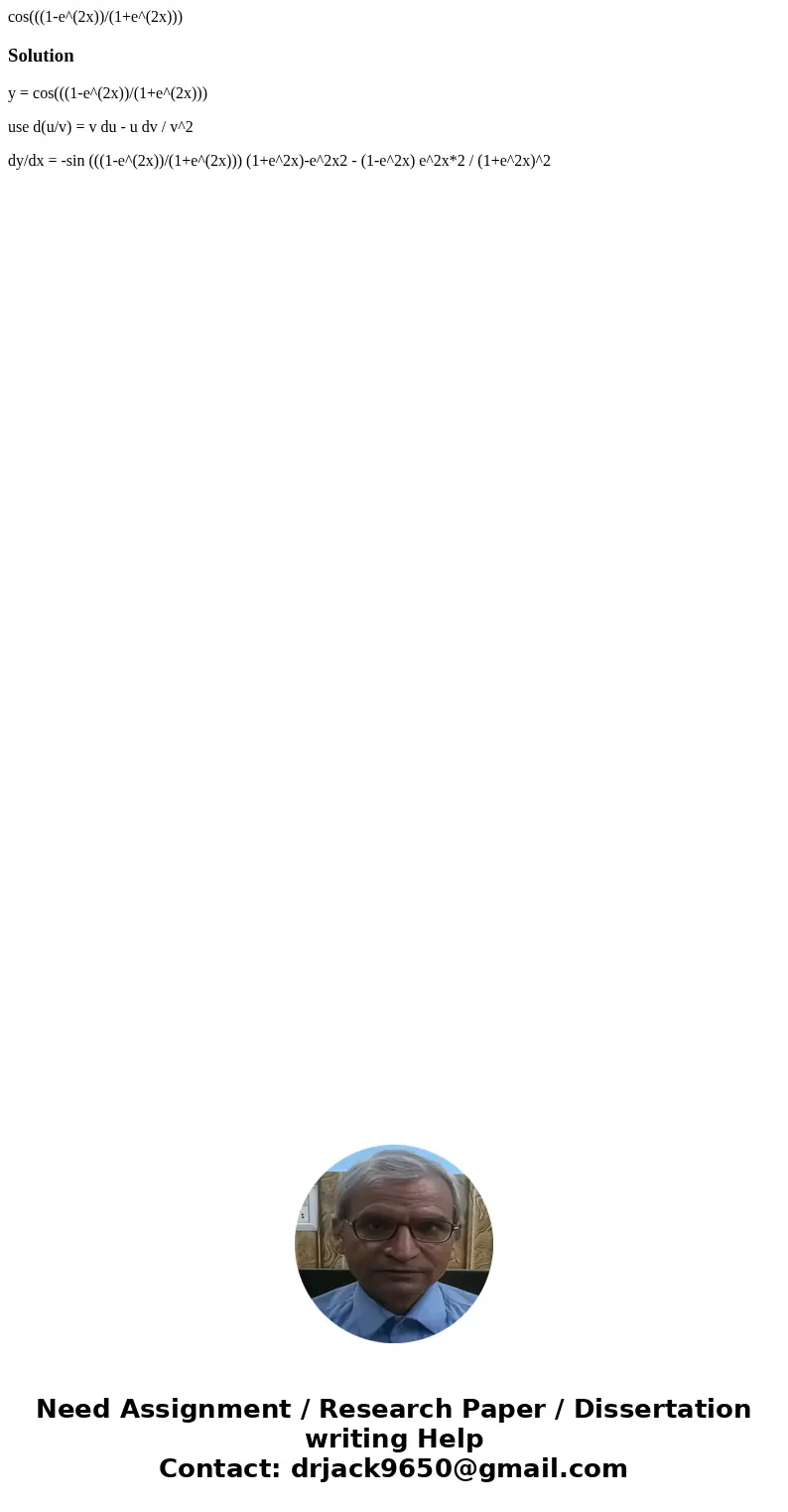 cos(((1-e^(2x))/(1+e^(2x)))

Solution

y = cos(((1-e^(2x))/(1+e^(2x)))

use d(u/v) = v du - u dv / v^2

dy/dx = -sin (((1-e^(2x))/(1+e^(2x))) (1+e^2x)-e^2x2 - (1-e^2x) e^2x*2 / (1+e^2x)^2

Need Assignment / Research Paper / Dissertation writing Help
Contact: drjack9650@gmail.com